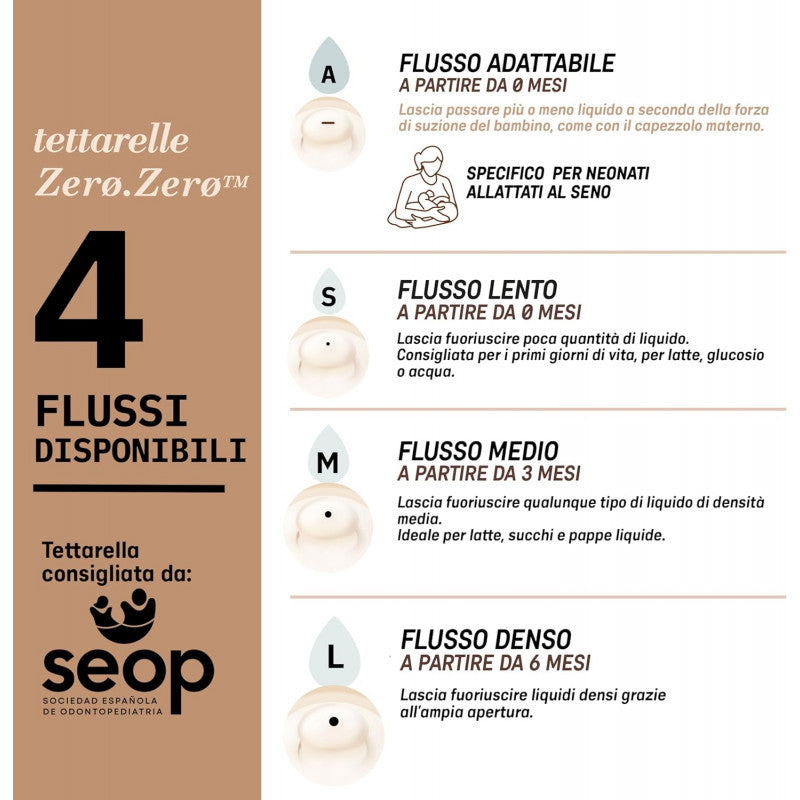 tettarelle
Zerø.Zerø™

4

FLUSSI
DISPONIBILI

Tettarella
consigliata da:

seop
SOCIEDAD ESPAÑOLA
DE ODONTOPEDIATRIA

A

FLUSSO ADATTABILE
A PARTIRE DA 0 MESI
Lascia passare più o meno liquido a seconda della forza di suzione del bambino, come con il capezzolo materno.

SPECIFICO PER NEONATI
ALLATTATI AL SENO

S

FLUSSO LENTO
A PARTIRE DA 0 MESI
Lascia fuoriuscire poca quantità di liquido.
Consigliata per i primi giorni di vita, per latte, glucosio o acqua.

M

FLUSSO MEDIO
A PARTIRE DA 3 MESI
Lascia fuoriuscire qualunque tipo di liquido di densità media.
Ideale per latte, succhi e pappe liquide.

L

FLUSSO DENSO
A PARTIRE DA 6 MESI
Lascia fuoriuscire liquidi densi grazie all'ampia apertura.